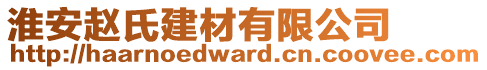 淮安赵氏建材有限公司
http://haarnoedward.cn.coovee.com